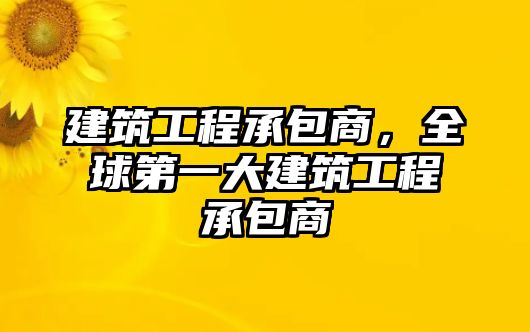 建筑工程承包商，全球第一大建筑工程承包商